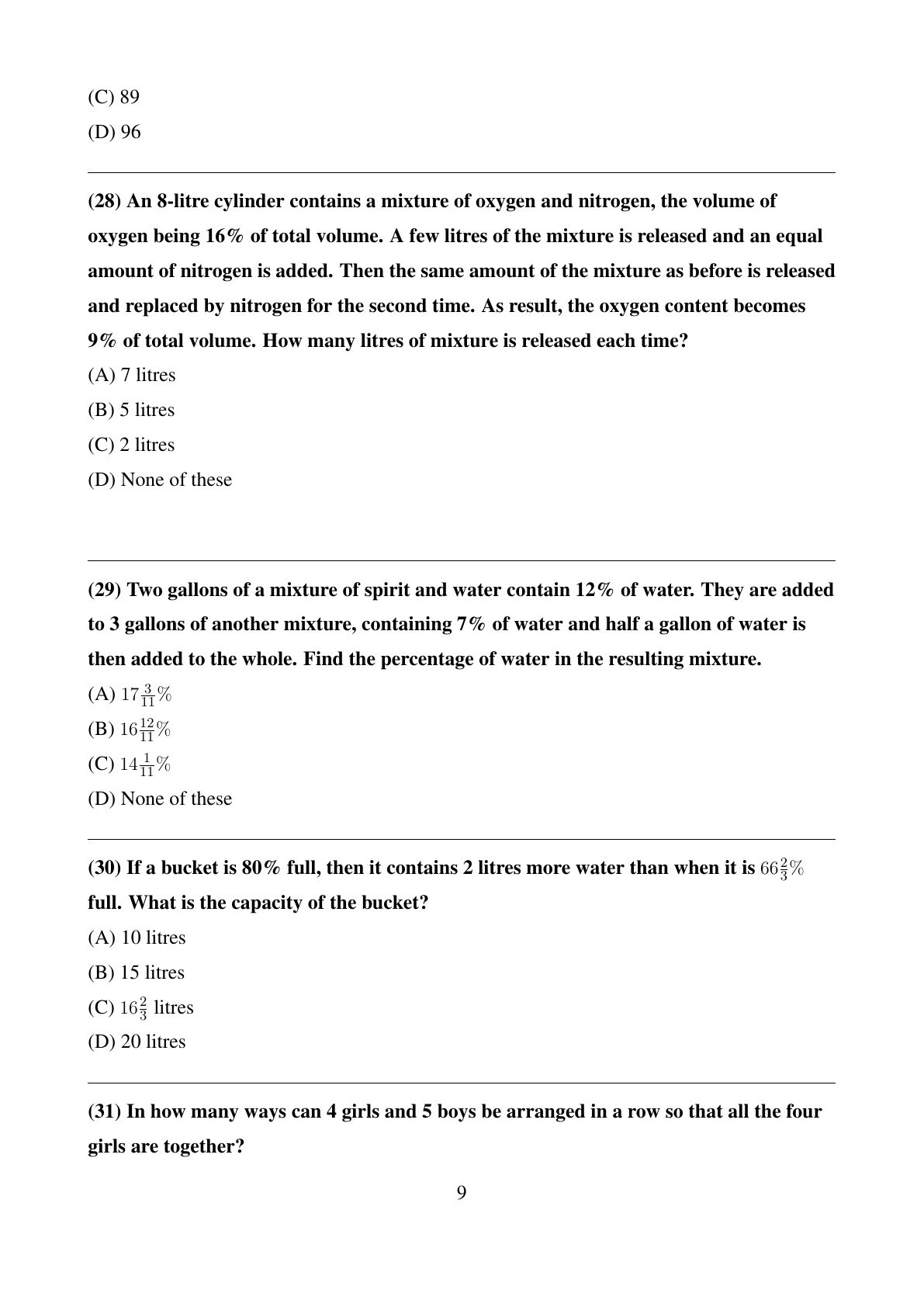 (C) 89

(D) 96

(28) An 8-litre cylinder contains a mixture of oxygen and nitrogen, the volume of oxygen being 16% of total volume. A few litres of the mixture is released and an equal amount of nitrogen is added. Then the same amount of the mixture as before is released and replaced by nitrogen for the second time. As result, the oxygen content becomes 9% of total volume. How many litres of mixture is released each time?

(A) 7 litres

(B) 5 litres

(C) 2 litres

(D) None of these

(29) Two gallons of a mixture of spirit and water contain 12% of water. They are added to 3 gallons of another mixture, containing 7% of water and half a gallon of water is then added to the whole. Find the percentage of water in the resulting mixture.

(A) $17\frac{3}{11}\%$

(B) $16\frac{12}{11}\%$

(C) $14\frac{1}{11}\%$

(D) None of these

(30) If a bucket is 80% full, then it contains 2 litres more water than when it is $66\frac{2}{3}\%$ full. What is the capacity of the bucket?

(A) 10 litres

(B) 15 litres

(C) $16\frac{2}{3}$ litres

(D) 20 litres

(31) In how many ways can 4 girls and 5 boys be arranged in a row so that all the four girls are together?

9